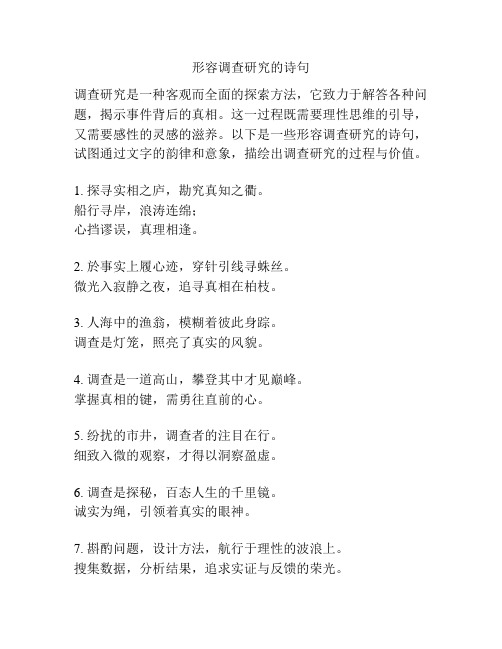 形容调查研究的诗句

调查研究是一种客观而全面的探索方法，它致力于解答各种问题，揭示事件背后的真相。这一过程既需要理性思维的引导，又需要感性的灵感的滋养。以下是一些形容调查研究的诗句，试图通过文字的韵律和意象，描绘出调查研究的过程与价值。

1. 探寻实相之庐，勘究真知之衢。
船行寻岸，浪涛连绵；
心挡谬误，真理相逢。

2. 於事实上履心迹，穿针引线寻蛛丝。
微光入寂静之夜，追寻真相在柏枝。

3. 人海中的渔翁，模糊着彼此身踪。
调查是灯笼，照亮了真实的风貌。

4. 调查是一道高山，攀登其中才见巅峰。
掌握真相的键，需勇往直前的心。

5. 纷扰的市井，调查者的注目在行。
细致入微的观察，才得以洞察盈虚。

6. 调查是探秘，百态人生的千里镜。
诚实为绳，引领着真实的眼神。

7. 斟酌问题，设计方法，航行于理性的波浪上。
搜集数据，分析结果，追求实证与反馈的荣光。